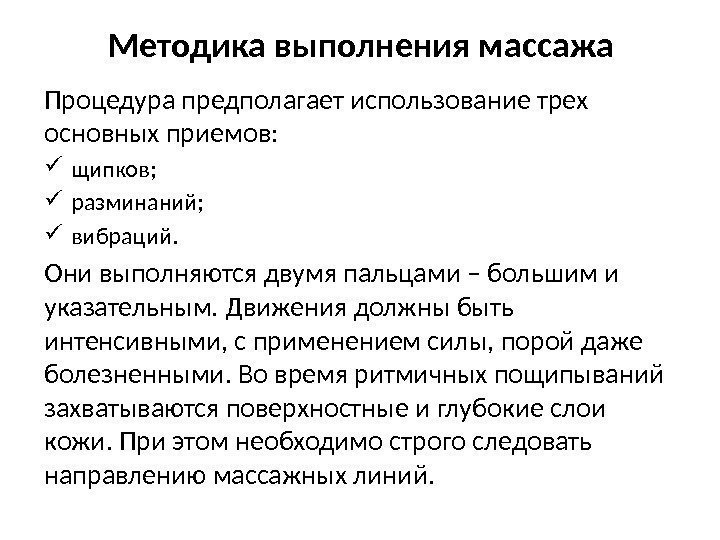 Методика выполнения массажа

Процедура предполагает использование трех основных приемов:
✓ щипков;
✓ разминаний;
✓ вибраций.

Они выполняются двумя пальцами – большим и указательным. Движения должны быть интенсивными, с применением силы, порой даже болезненными. Во время ритмичных пощипываний захватываются поверхностные и глубокие слои кожи. При этом необходимо строго следовать направлению массажных линий.